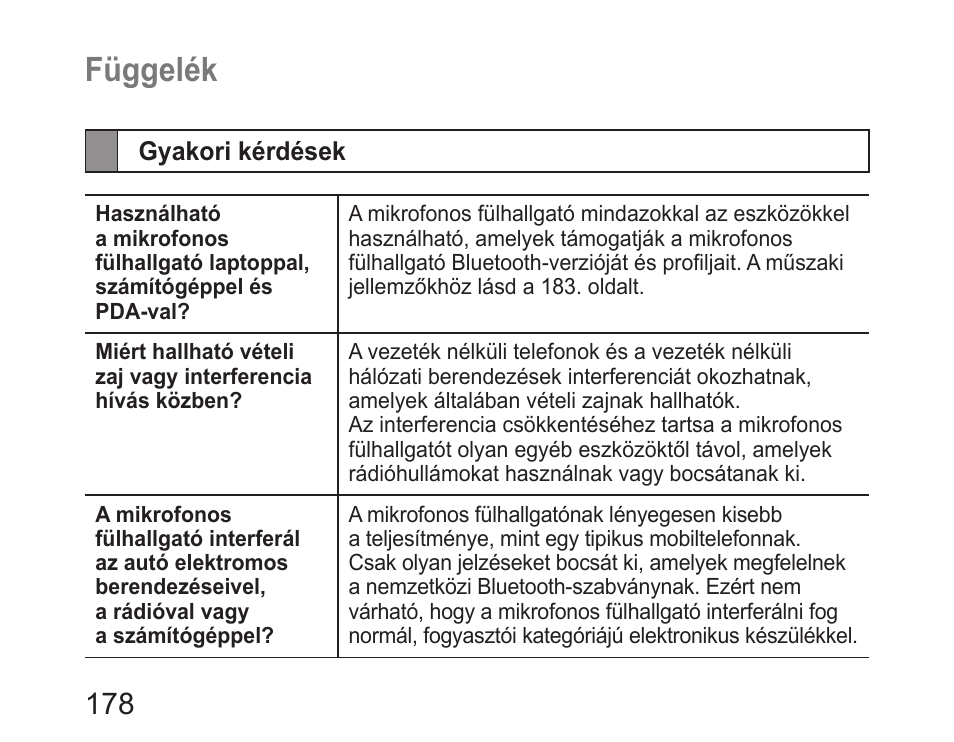 Függelék

Gyakori kérdések

| | |
|---|---|
| Használható a mikrofonos fülhallgató laptoppal, számítógéppel és PDA-val? | A mikrofonos fülhallgató mindazokkal az eszközökkel használható, amelyek támogatják a mikrofonos fülhallgató Bluetooth-verzióját és profiljait. A műszaki jellemzőkhöz lásd a 183. oldalt. |
| Miért hallható vételi zaj vagy interferencia hívás közben? | A vezeték nélküli telefonok és a vezeték nélküli hálózati berendezések interferenciát okozhatnak, amelyek általában vételi zajnak hallhatók. Az interferencia csökkentéséhez tartsa a mikrofonos fülhallgatót olyan egyéb eszközöktől távol, amelyek rádióhullámokat használnak vagy bocsátanak ki. |
| A mikrofonos fülhallgató interferál az autó elektromos berendezéseivel, a rádióval vagy a számítógéppel? | A mikrofonos fülhallgatónak lényegesen kisebb a teljesítménye, mint egy tipikus mobiltelefonnak. Csak olyan jelzéseket bocsát ki, amelyek megfelelnek a nemzetközi Bluetooth-szabványnak. Ezért nem várható, hogy a mikrofonos fülhallgató interferálni fog normál, fogyasztói kategóriájú elektronikus készülékkel. |

178